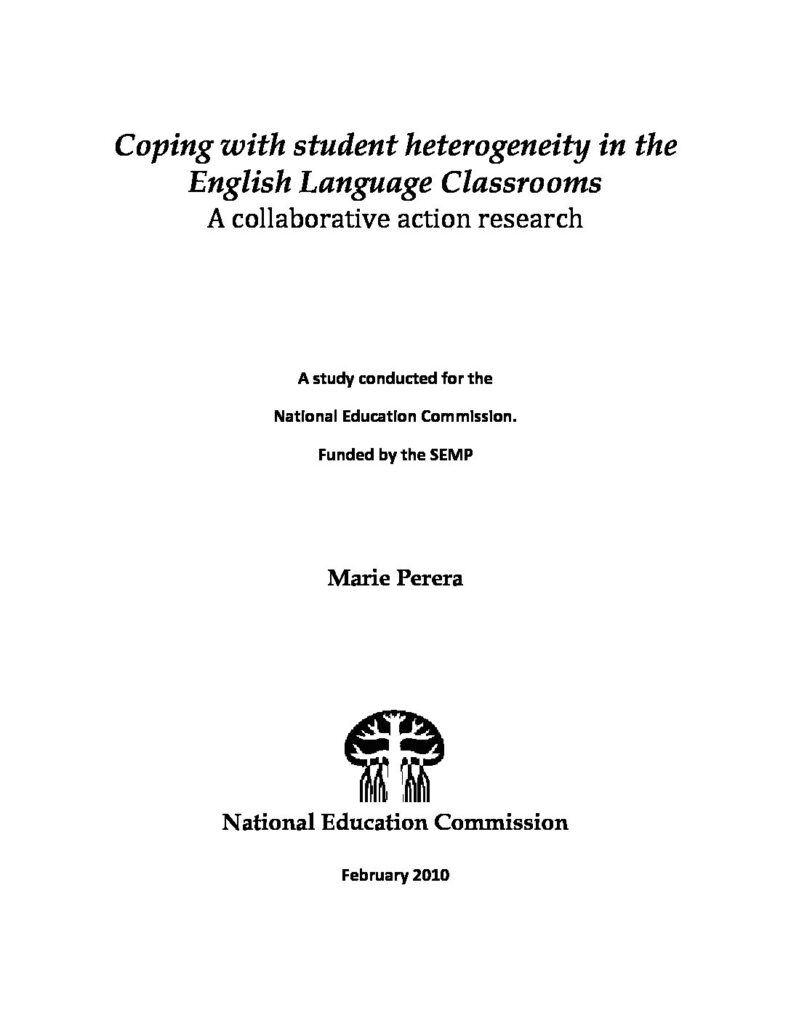 Coping with student heterogeneity in the English Language Classrooms
A collaborative action research

A study conducted for the

National Education Commission.

Funded by the SEMP

Marie Perera

National Education Commission

February 2010